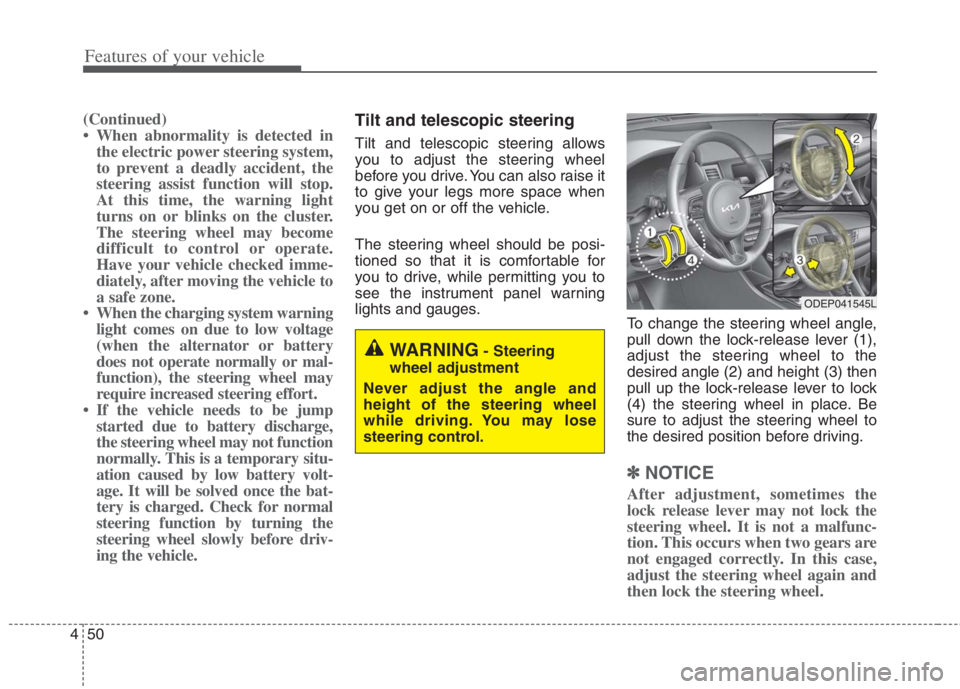 Features of your vehicle

(Continued)

• When abnormality is detected in the electric power steering system, to prevent a deadly accident, the steering assist function will stop. At this time, the warning light turns on or blinks on the cluster. The steering wheel may become difficult to control or operate. Have your vehicle checked immediately, after moving the vehicle to a safe zone.

• When the charging system warning light comes on due to low voltage (when the alternator or battery does not operate normally or malfunction), the steering wheel may require increased steering effort.

• If the vehicle needs to be jump started due to battery discharge, the steering wheel may not function normally. This is a temporary situation caused by low battery voltage. It will be solved once the battery is charged. Check for normal steering function by turning the steering wheel slowly before driving the vehicle.

Tilt and telescopic steering

Tilt and telescopic steering allows you to adjust the steering wheel before you drive. You can also raise it to give your legs more space when you get on or off the vehicle.

The steering wheel should be positioned so that it is comfortable for you to drive, while permitting you to see the instrument panel warning lights and gauges.

WARNING - Steering wheel adjustment

Never adjust the angle and height of the steering wheel while driving. You may lose steering control.

1
2
3
4
ODEP041545L

To change the steering wheel angle, pull down the lock-release lever (1), adjust the steering wheel to the desired angle (2) and height (3) then pull up the lock-release lever to lock (4) the steering wheel in place. Be sure to adjust the steering wheel to the desired position before driving.

✽ NOTICE

After adjustment, sometimes the lock release lever may not lock the steering wheel. It is not a malfunction. This occurs when two gears are not engaged correctly. In this case, adjust the steering wheel again and then lock the steering wheel.

4 50

carmanualsonline.info